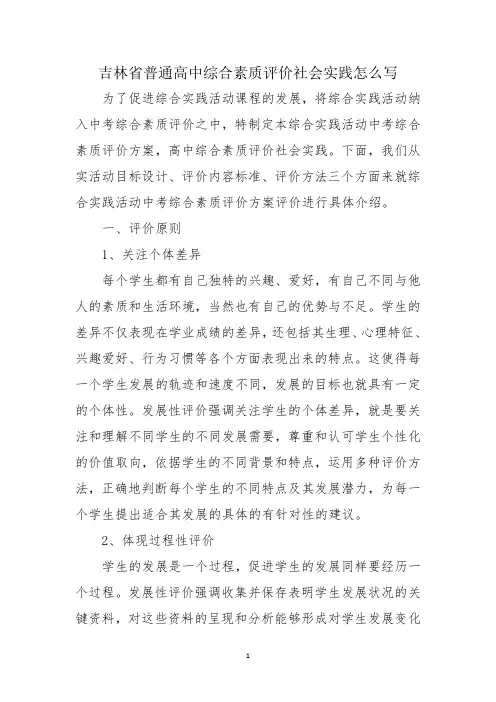 吉林省普通高中综合素质评价社会实践怎么写

为了促进综合实践活动课程的发展，将综合实践活动纳入中考综合素质评价之中，特制定本综合实践活动中考综合素质评价方案，高中综合素质评价社会实践。下面，我们从实活动目标设计、评价内容标准、评价方法三个方面来就综合实践活动中考综合素质评价方案评价进行具体介绍。

一、评价原则

1、关注个体差异

每个学生都有自己独特的兴趣、爱好，有自己不同与他人的素质和生活环境，当然也有自己的优势与不足。学生的差异不仅表现在学业成绩的差异，还包括其生理、心理特征、兴趣爱好、行为习惯等各个方面表现出来的特点。这使得每一个学生发展的轨迹和速度不同，发展的目标也就具有一定的个体性。发展性评价强调关注学生的个体差异，就是要关注和理解不同学生的不同发展需要，尊重和认可学生个性化的价值取向，依据学生的不同背景和特点，运用多种评价方法，正确地判断每个学生的不同特点及其发展潜力，为每一个学生提出适合其发展的具体的有针对性的建议。

2、体现过程性评价

学生的发展是一个过程，促进学生的发展同样要经历一个过程。发展性评价强调收集并保存表明学生发展状况的关键资料，对这些资料的呈现和分析能够形成对学生发展变化

1